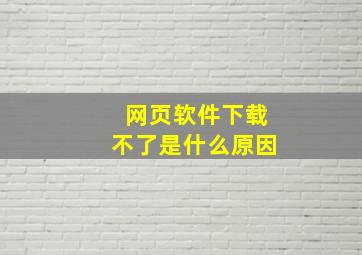 网页软件下载
不了是什么原因